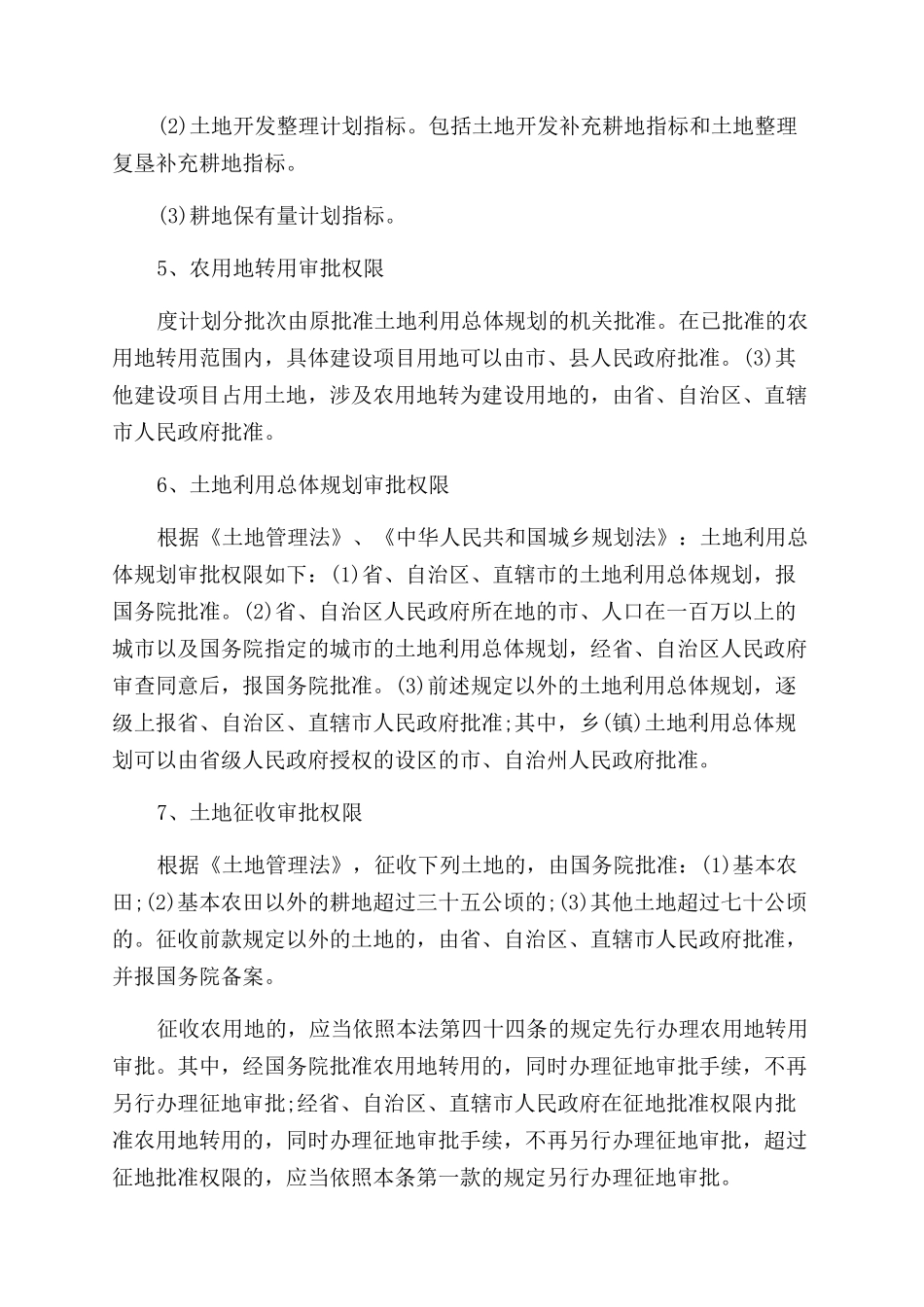 (2)土地开发整理计划指标。包括土地开发补充耕地指标和土地整理复垦补充耕地指标。

(3)耕地保有量计划指标。

5、农用地转用审批权限

度计划分批次由原批准土地利用总体规划的机关批准。在已批准的农用地转用范围内，具体建设项目用地可以由市、县人民政府批准。(3)其他建设项目占用土地，涉及农用地转为建设用地的，由省、自治区、直辖市人民政府批准。

6、土地利用总体规划审批权限

根据《土地管理法》、《中华人民共和国城乡规划法》：土地利用总体规划审批权限如下：(1)省、自治区、直辖市的土地利用总体规划，报国务院批准。(2)省、自治区人民政府所在地的市、人口在一百万以上的城市以及国务院指定的城市的土地利用总体规划，经省、自治区人民政府审查同意后，报国务院批准。(3)前述规定以外的土地利用总体规划，逐级上报省、自治区、直辖市人民政府批准;其中，乡(镇)土地利用总体规划可以由省级人民政府授权的设区的市、自治州人民政府批准。

7、土地征收审批权限

根据《土地管理法》，征收下列土地的，由国务院批准：(1)基本农田;(2)基本农田以外的耕地超过三十五公顷的;(3)其他土地超过七十公顷的。征收前款规定以外的土地的，由省、自治区、直辖市人民政府批准，并报国务院备案。

征收农用地的，应当依照本法第四十四条的规定先行办理农用地转用审批。其中，经国务院批准农用地转用的，同时办理征地审批手续，不再另行办理征地审批;经省、自治区、直辖市人民政府在征地批准权限内批准农用地转用的，同时办理征地审批手续，不再另行办理征地审批，超过征地批准权限的，应当依照本条第一款的规定另行办理征地审批。